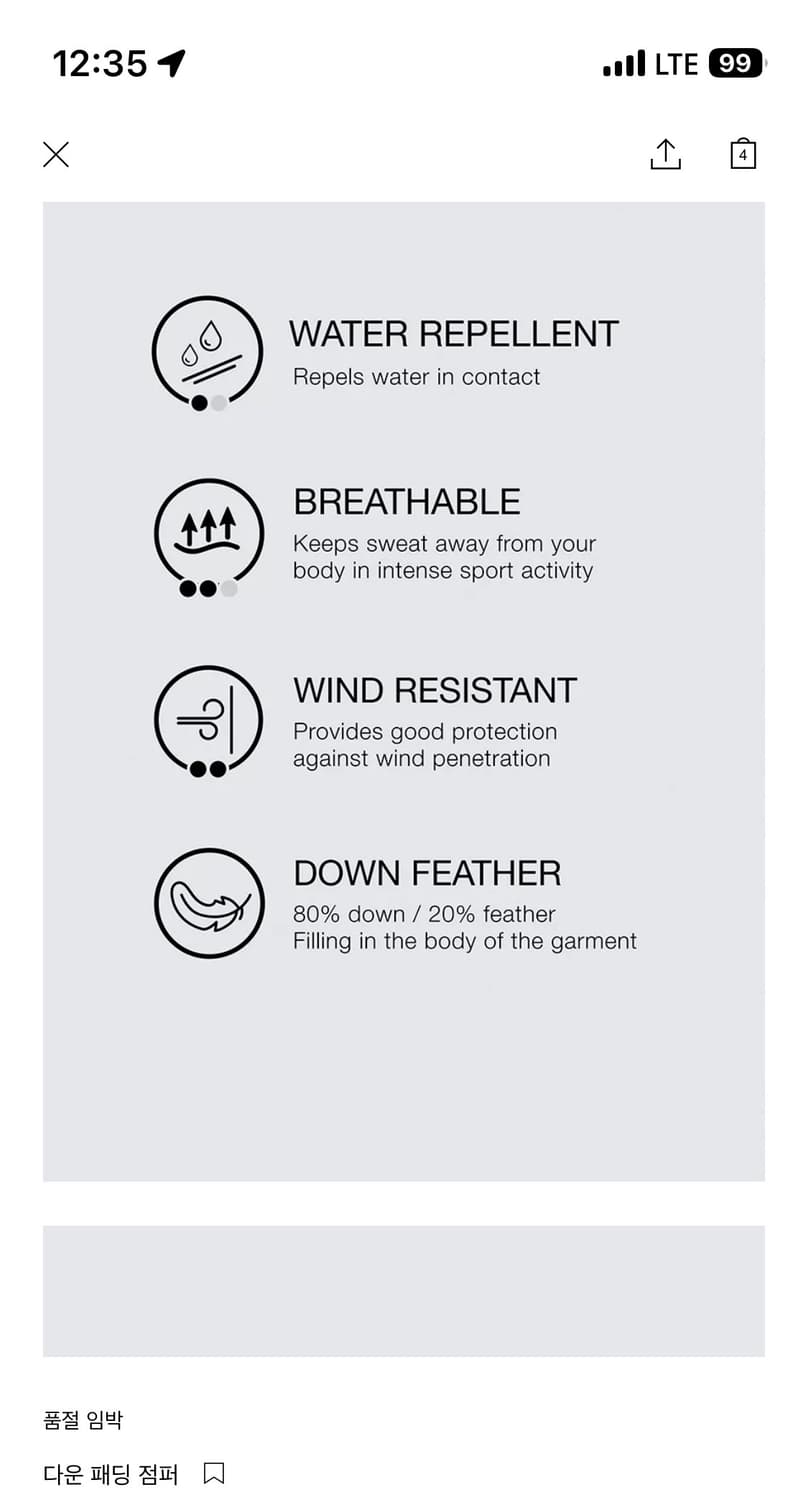 12:35

LTE 99

4

WATER REPELLENT
Repels water in contact

BREATHABLE
Keeps sweat away from your body in intense sport activity

WIND RESISTANT
Provides good protection against wind penetration

DOWN FEATHER
80% down / 20% feather
Filling in the body of the garment

품절 임박

다운 패딩 점퍼